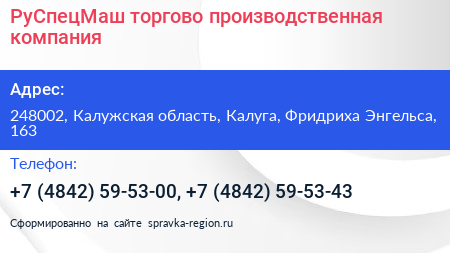 РуСпецМаш торгово производственная компания

Адрес:

248002, Калужская область, Калуга, Фридриха Энгельса, 163

Телефон:

+7 (4842) 59-53-00, +7 (4842) 59-53-43

Сформированно на сайте spravka-region.ru